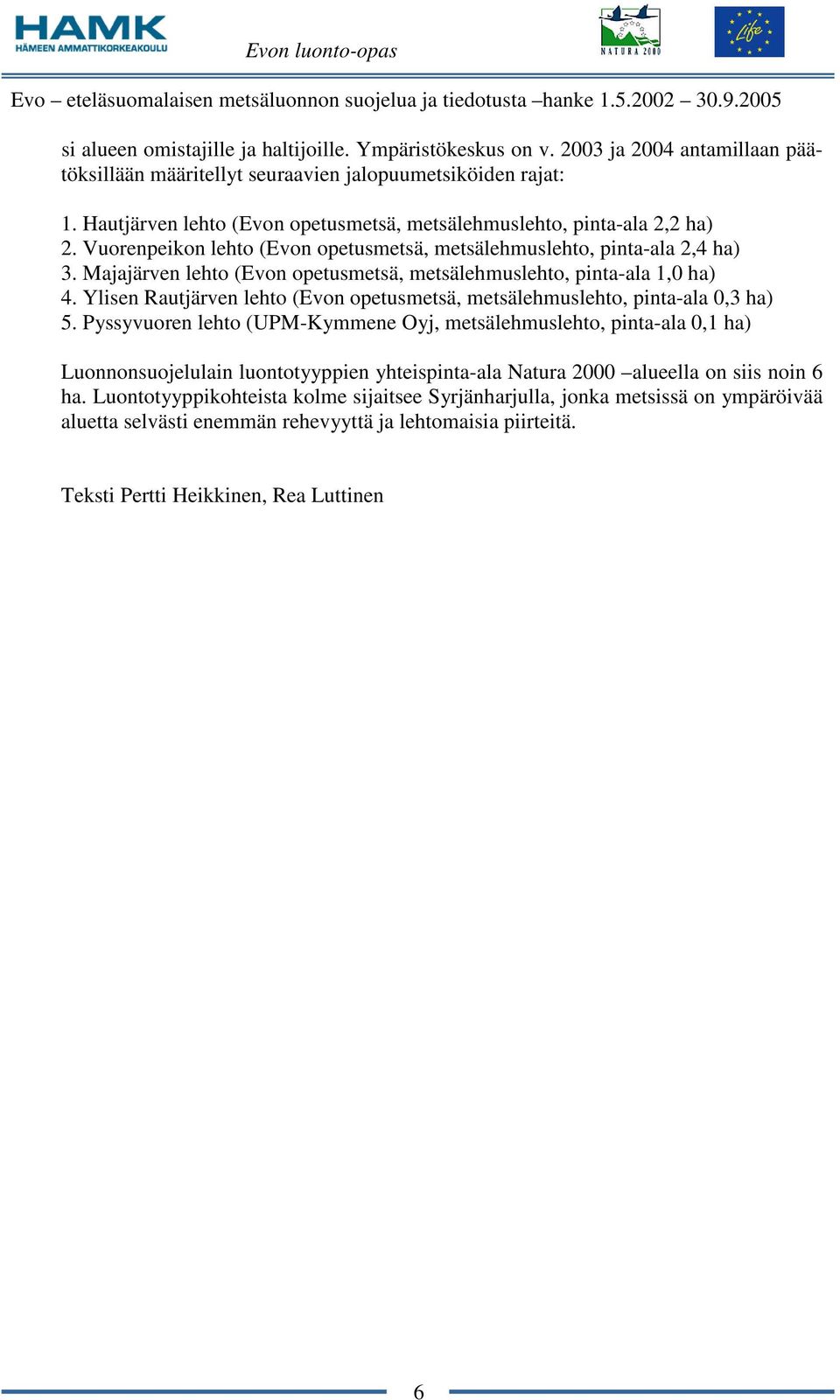 HAMK
HÄMEEN AMMATTIKORKEAKOULU

Evon luonto-opas

NATURA 2000

Life

Evo – eteläsuomalaisen metsäluonnon suojelua ja tiedotusta –hanke 1.5.2002 – 30.9.2005

si alueen omistajille ja haltijoille. Ympäristökeskus on v. 2003 ja 2004 antamillaan päätöksillään määritellyt seuraavien jalopuumetsiköiden rajat:

1. Hautjärven lehto (Evon opetusmetsä, metsälehmuslehto, pinta-ala 2,2 ha)
2. Vuorenpeikon lehto (Evon opetusmetsä, metsälehmuslehto, pinta-ala 2,4 ha)
3. Majajärven lehto (Evon opetusmetsä, metsälehmuslehto, pinta-ala 1,0 ha)
4. Ylisen Rautjärven lehto (Evon opetusmetsä, metsälehmuslehto, pinta-ala 0,3 ha)
5. Pyssyvuoren lehto (UPM-Kymmene Oyj, metsälehmuslehto, pinta-ala 0,1 ha)

Luonnonsuojelulain luontotyyppien yhteispinta-ala Natura 2000 –alueella on siis noin 6 ha. Luontotyyppikohteista kolme sijaitsee Syrjänharjulla, jonka metsissä on ympäröivää aluetta selvästi enemmän rehevyyttä ja lehtomaisia piirteitä.

Teksti Pertti Heikkinen, Rea Luttinen

6